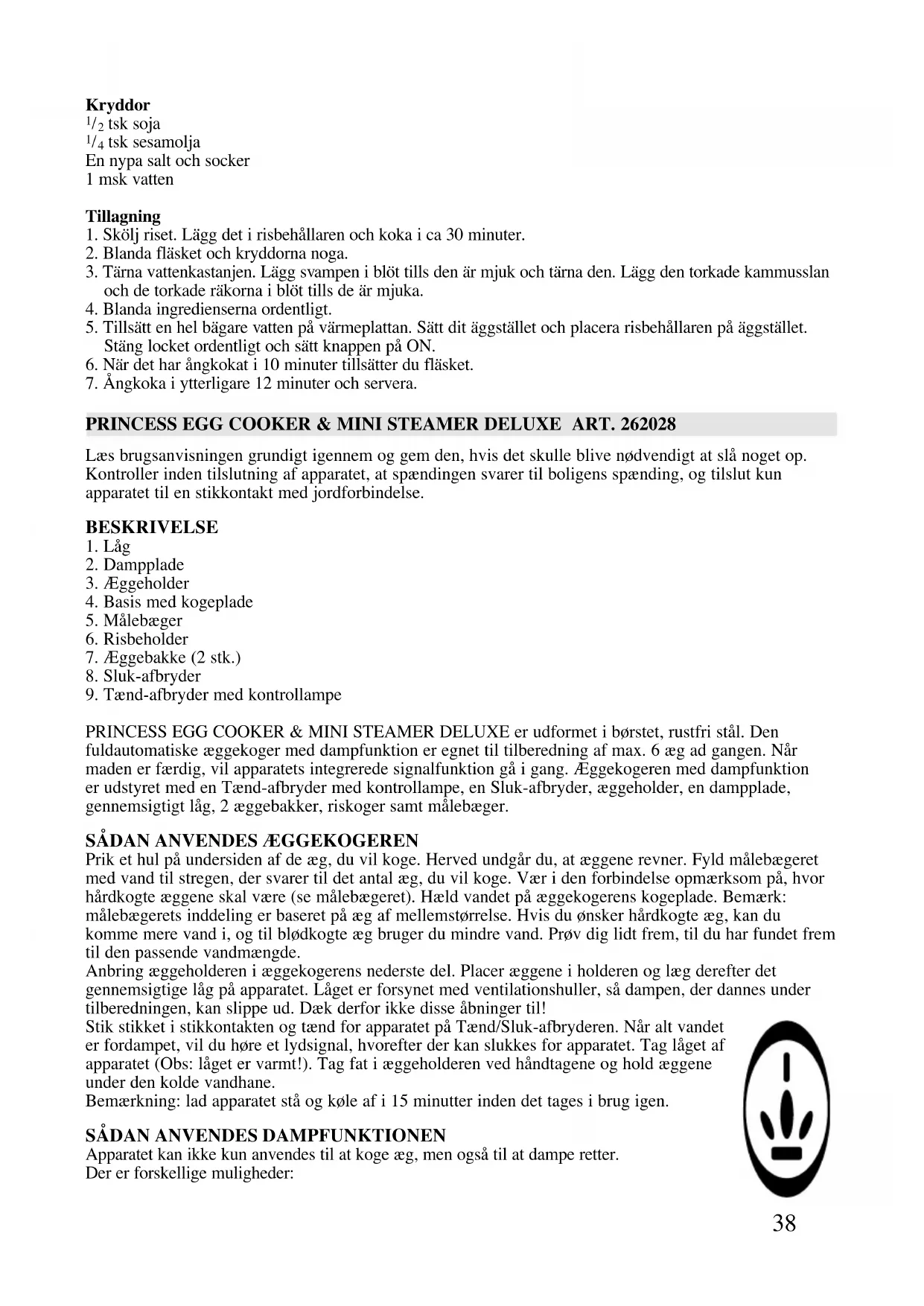 **Kryddor**
$^1/_2$ tsk soja
$^1/_4$ tsk sesamolja
En nypa salt och socker
1 msk vatten

**Tillagning**
1. Skölj riset. Lägg det i risbehållaren och koka i ca 30 minuter.
2. Blanda fläsket och kryddorna noga.
3. Tärna vattenkastanjen. Lägg svampen i blöt tills den är mjuk och tärna den. Lägg den torkade kammusslan och de torkade räkorna i blöt tills de är mjuka.
4. Blanda ingredienserna ordentligt.
5. Tillsätt en hel bägare vatten på värmeplattan. Sätt dit äggstället och placera risbehållaren på äggstället. Stäng locket ordentligt och sätt knappen på ON.
6. När det har ångkokat i 10 minuter tillsätter du fläsket.
7. Ångkoka i ytterligare 12 minuter och servera.

**PRINCESS EGG COOKER & MINI STEAMER DELUXE ART. 262028**

Læs brugsanvisningen grundigt igennem og gem den, hvis det skulle blive nødvendigt at slå noget op. Kontroller inden tilslutning af apparatet, at spændingen svarer til boligens spænding, og tilslut kun apparatet til en stikkontakt med jordforbindelse.

**BESKRIVELSE**
1. Låg
2. Dampplade
3. Æggeholder
4. Basis med kogeplade
5. Målebæger
6. Risbeholder
7. Æggebakke (2 stk.)
8. Sluk-afbryder
9. Tænd-afbryder med kontrollampe

PRINCESS EGG COOKER & MINI STEAMER DELUXE er udformet i børstet, rustfri stål. Den fuldautomatiske æggekoger med dampfunktion er egnet til tilberedning af max. 6 æg ad gangen. Når maden er færdig, vil apparatets integrerede signalfunktion gå i gang. Æggekogeren med dampfunktion er udstyret med en Tænd-afbryder med kontrollampe, en Sluk-afbryder, æggeholder, en dampplade, gennemsigtigt låg, 2 æggebakker, riskoger samt målebæger.

**SÅDAN ANVENDES ÆGGEKOGEREN**
Prik et hul på undersiden af de æg, du vil koge. Herved undgår du, at æggene revner. Fyld målebægeret med vand til stregen, der svarer til det antal æg, du vil koge. Vær i den forbindelse opmærksom på, hvor hårdkogte æggene skal være (se målebægeret). Hæld vandet på æggekogerens kogeplade. Bemærk: målebægerets inddeling er baseret på æg af mellemstørrelse. Hvis du ønsker hårdkogte æg, kan du komme mere vand i, og til blødkogte æg bruger du mindre vand. Prøv dig lidt frem, til du har fundet frem til den passende vandmængde.
Anbring æggeholderen i æggekogerens nederste del. Placer æggene i holderen og læg derefter det gennemsigtige låg på apparatet. Låget er forsynet med ventilationshuller, så dampen, der dannes under tilberedningen, kan slippe ud. Dæk derfor ikke disse åbninger til!
Stik stikket i stikkontakten og tænd for apparatet på Tænd/Sluk-afbryderen. Når alt vandet er fordampet, vil du høre et lydsignal, hvorefter der kan slukkes for apparatet. Tag låget af apparatet (Obs: låget er varmt!). Tag fat i æggeholderen ved håndtagene og hold æggene under den kolde vandhane.
Bemærkning: lad apparatet stå og køle af i 15 minutter inden det tages i brug igen.

**SÅDAN ANVENDES DAMPFUNKTIONEN**
Apparatet kan ikke kun anvendes til at koge æg, men også til at dampe retter.
Der er forskellige muligheder:

38